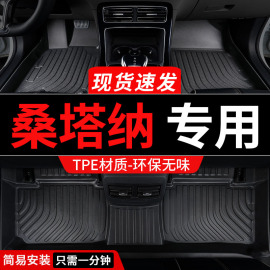 现货速发

桑塔纳 专用

TPE材质-环保无味

简易安装 只需一分钟